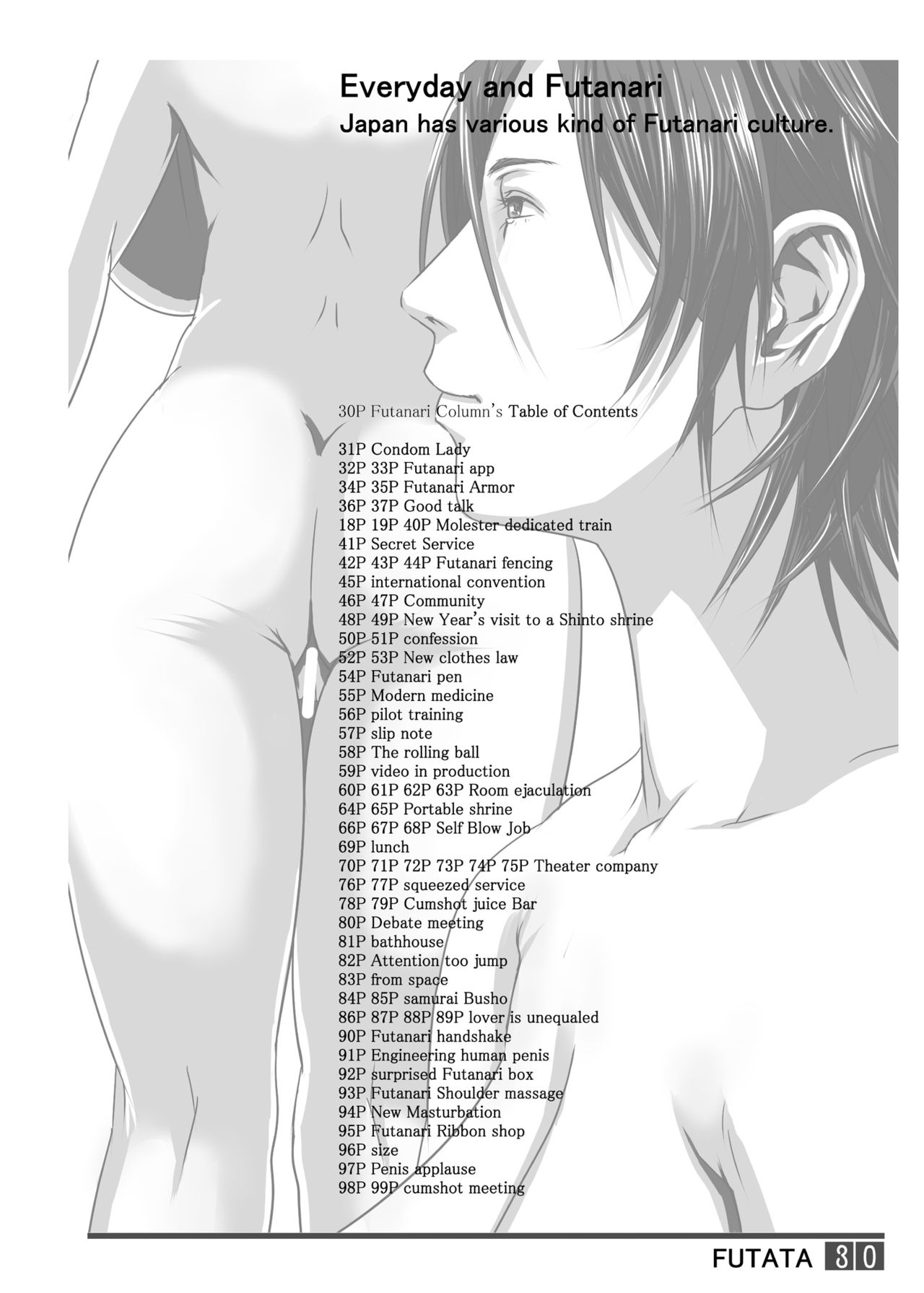 Everyday and Futanari
Japan has various kind of Futanari culture.

30P Futanari Column's Table of Contents

31P Condom Lady
32P 33P Futanari app
34P 35P Futanari Armor
36P 37P Good talk
18P 19P 40P Molester dedicated train
41P Secret Service
42P 43P 44P Futanari fencing
45P international convention
46P 47P Community
48P 49P New Year's visit to a Shinto shrine
50P 51P confession
52P 53P New clothes law
54P Futanari pen
55P Modern medicine
56P pilot training
57P slip note
58P The rolling ball
59P video in production
60P 61P 62P 63P Room ejaculation
64P 65P Portable shrine
66P 67P 68P Self Blow Job
69P lunch
70P 71P 72P 73P 74P 75P Theater company
76P 77P squeezed service
78P 79P Cumshot juice Bar
80P Debate meeting
81P bathhouse
82P Attention too jump
83P from space
84P 85P samurai Busho
86P 87P 88P 89P lover is unequaled
90P Futanari handshake
91P Engineering human penis
92P surprised Futanari box
93P Futanari Shoulder massage
94P New Masturbation
95P Futanari Ribbon shop
96P size
97P Penis applause
98P 99P cumshot meeting

FUTATA 30